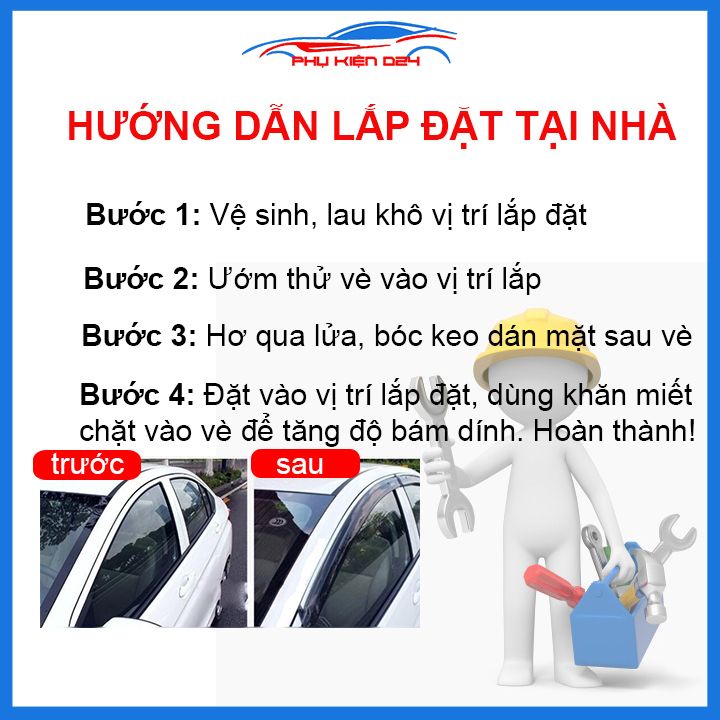 PHỤ KIỆN D24

HƯỚNG DẪN LẮP ĐẶT TẠI NHÀ

Bước 1: Vệ sinh, lau khô vị trí lắp đặt

Bước 2: Ướm thử vè vào vị trí lắp

Bước 3: Hơ qua lửa, bóc keo dán mặt sau vè

Bước 4: Đặt vào vị trí lắp đặt, dùng khăn miết chặt vào vè để tăng độ bám dính. Hoàn thành!

trước

sau